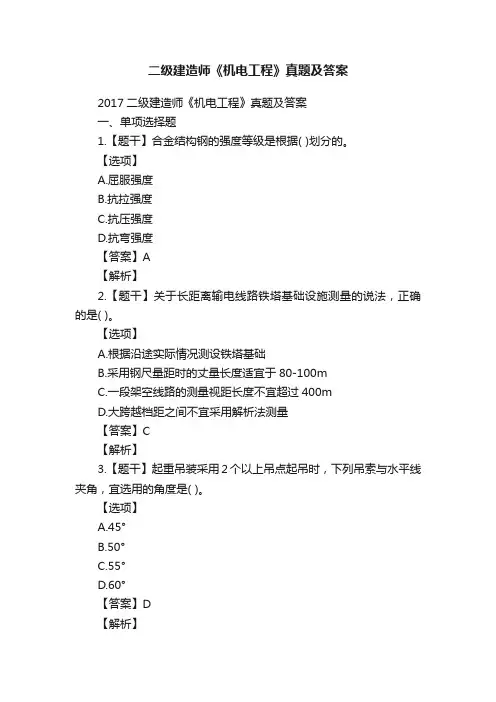 二级建造师《机电工程》真题及答案

2017 二级建造师《机电工程》真题及答案

一、单项选择题

1.【题干】合金结构钢的强度等级是根据( )划分的。

【选项】

A.屈服强度

B.抗拉强度

C.抗压强度

D.抗弯强度

【答案】A

【解析】

2.【题干】关于长距离输电线路铁塔基础设施测量的说法，正确的是( )。

【选项】

A.根据沿途实际情况测设铁塔基础

B.采用钢尺量距时的丈量长度适宜于 80-100m

C.一段架空线路的测量视距长度不宜超过 400m

D.大跨越档距之间不宜采用解析法测量

【答案】C

【解析】

3.【题干】起重吊装采用 2 个以上吊点起吊时，下列吊索与水平线夹角，宜选用的角度是( )。

【选项】

A.45°

B.50°

C.55°

D.60°

【答案】D

【解析】